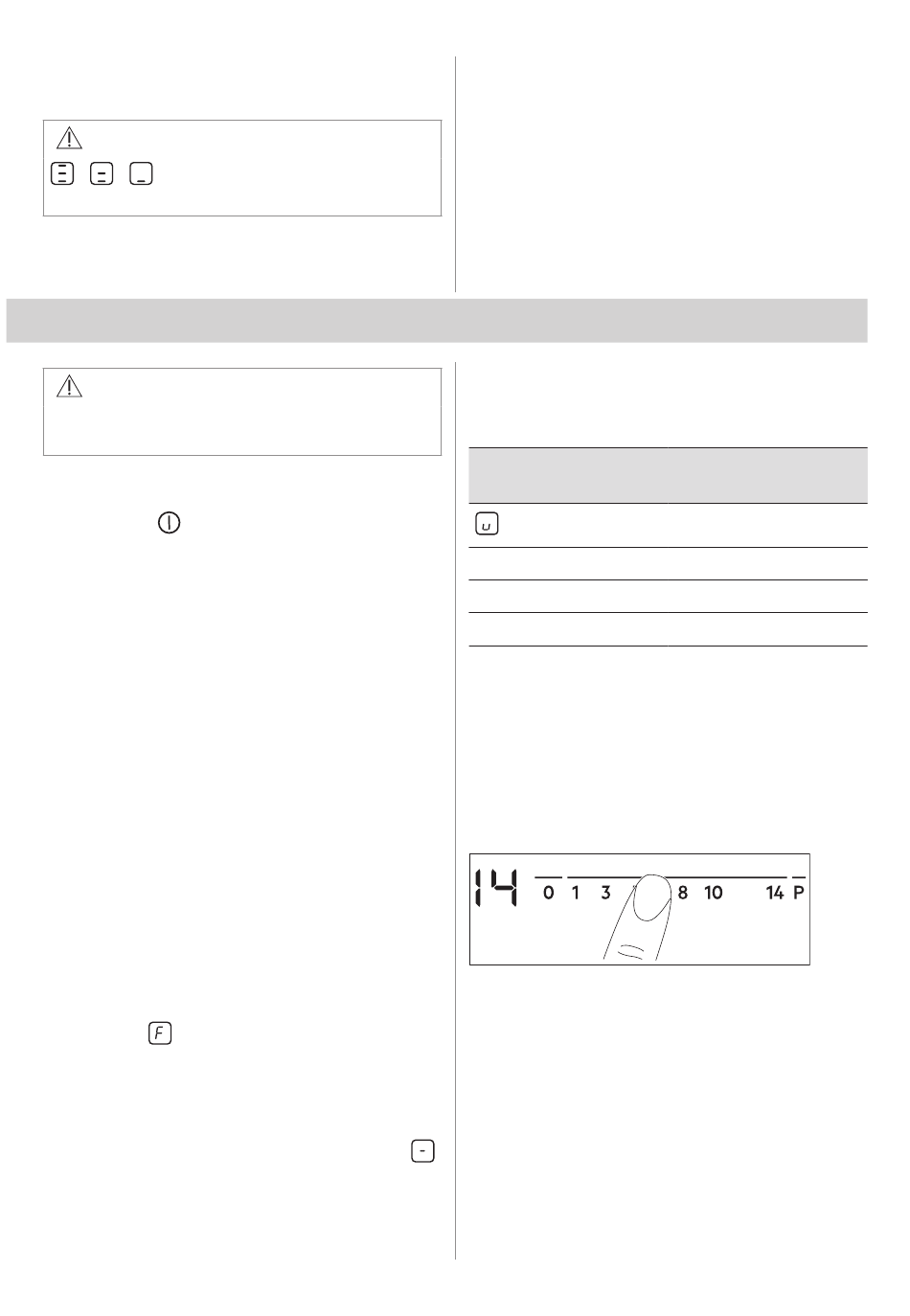 14
0 1 3 8 10 14 P